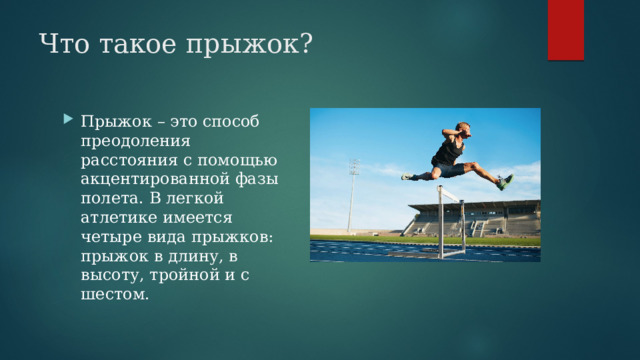 Что такое прыжок?

Прыжок – это способ преодоления расстояния с помощью акцентированной фазы полета. В легкой атлетике имеется четыре вида прыжков: прыжок в длину, в высоту, тройной и с шестом.